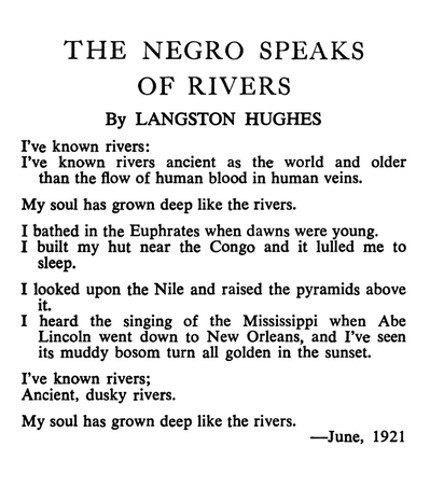 THE NEGRO SPEAKS OF RIVERS

By LANGSTON HUGHES

I've known rivers:
I've known rivers ancient as the world and older than the flow of human blood in human veins.

My soul has grown deep like the rivers.

I bathed in the Euphrates when dawns were young.
I built my hut near the Congo and it lulled me to sleep.

I looked upon the Nile and raised the pyramids above it.
I heard the singing of the Mississippi when Abe Lincoln went down to New Orleans, and I've seen its muddy bosom turn all golden in the sunset.

I've known rivers;
Ancient, dusky rivers.

My soul has grown deep like the rivers.

—June, 1921